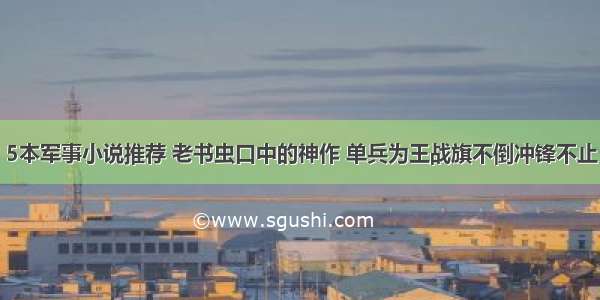 5本军事小说推荐 老书虫口中的神作 单兵为王战旗不倒冲锋不止

©www.sgushi.com